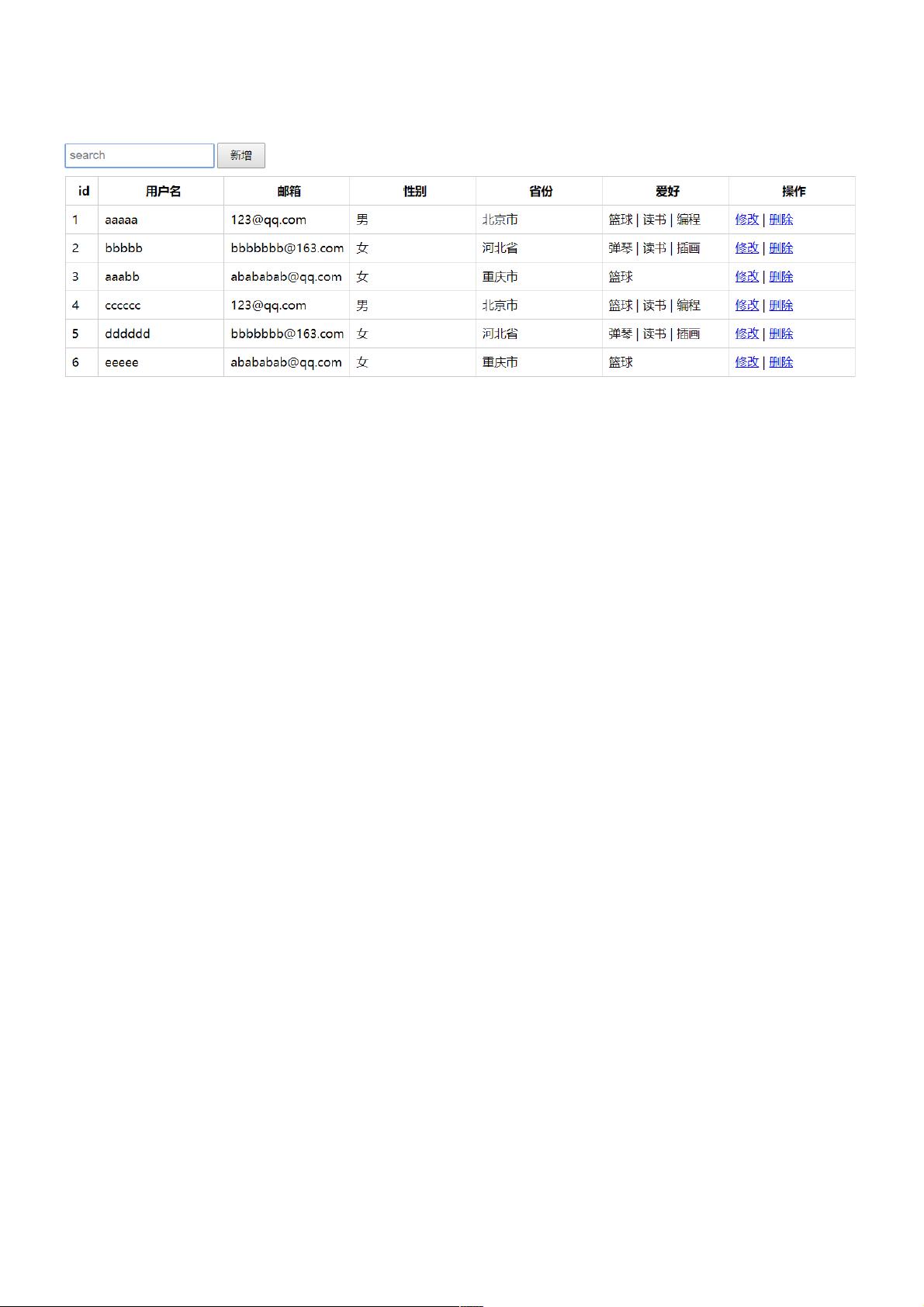 search 新增

| id | 用户名 | 邮箱 | 性别 | 省份 | 爱好 | 操作 |
|---|---|---|---|---|---|---|
| 1 | aaaaa | 123@qq.com | 男 | 北京市 | 篮球 \| 读书 \| 编程 | 修改 \| 删除 |
| 2 | bbbbb | bbbbbbb@163.com | 女 | 河北省 | 弹琴 \| 读书 \| 插画 | 修改 \| 删除 |
| 3 | aaabb | abababab@qq.com | 女 | 重庆市 | 篮球 | 修改 \| 删除 |
| 4 | cccccc | 123@qq.com | 男 | 北京市 | 篮球 \| 读书 \| 编程 | 修改 \| 删除 |
| 5 | dddddd | bbbbbbb@163.com | 女 | 河北省 | 弹琴 \| 读书 \| 插画 | 修改 \| 删除 |
| 6 | eeeee | abababab@qq.com | 女 | 重庆市 | 篮球 | 修改 \| 删除 |